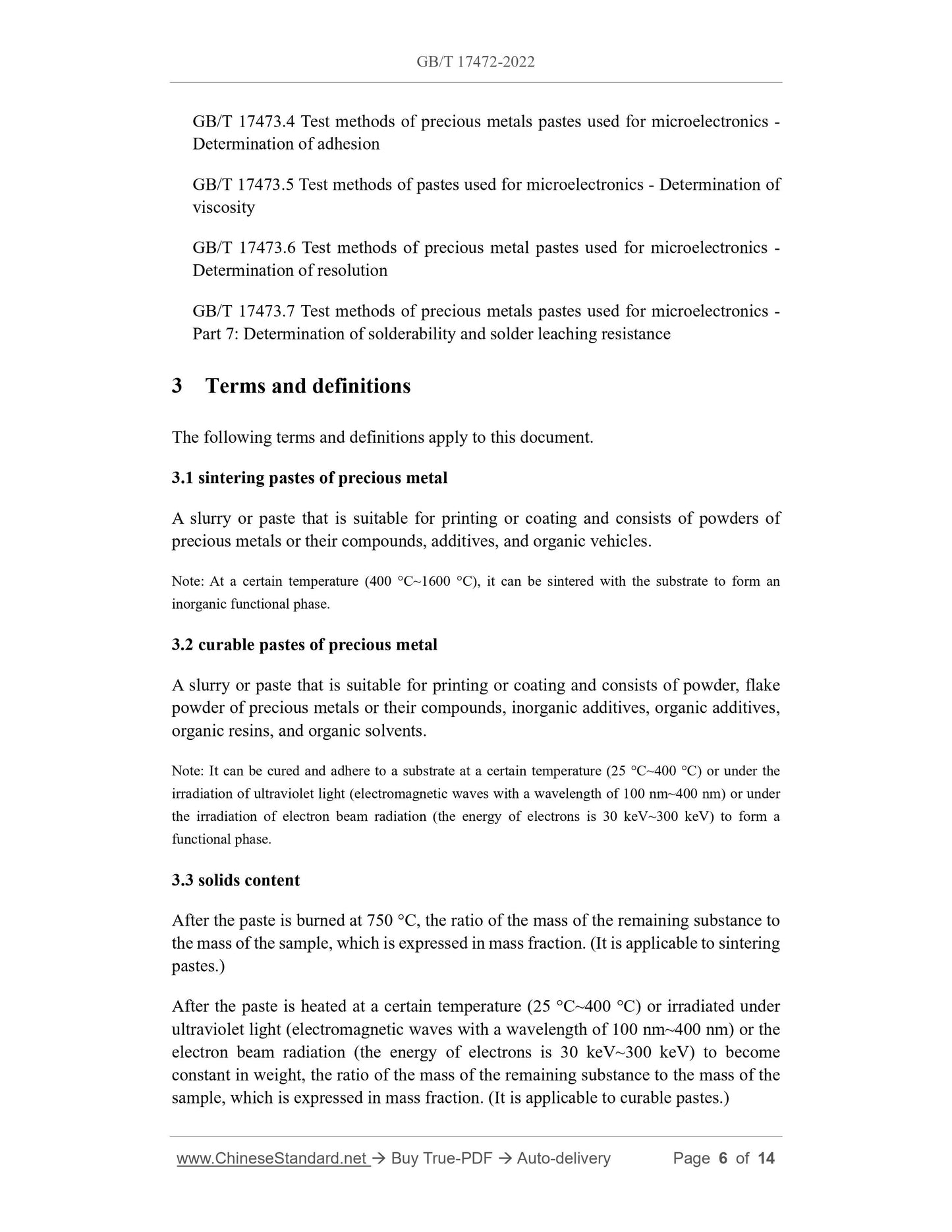 GB/T 17472-2022

GB/T 17473.4 Test methods of precious metals pastes used for microelectronics - Determination of adhesion

GB/T 17473.5 Test methods of pastes used for microelectronics - Determination of viscosity

GB/T 17473.6 Test methods of precious metal pastes used for microelectronics - Determination of resolution

GB/T 17473.7 Test methods of precious metals pastes used for microelectronics - Part 7: Determination of solderability and solder leaching resistance

3 Terms and definitions

The following terms and definitions apply to this document.

3.1 sintering pastes of precious metal

A slurry or paste that is suitable for printing or coating and consists of powders of precious metals or their compounds, additives, and organic vehicles.

Note: At a certain temperature (400 °C~1600 °C), it can be sintered with the substrate to form an inorganic functional phase.

3.2 curable pastes of precious metal

A slurry or paste that is suitable for printing or coating and consists of powder, flake powder of precious metals or their compounds, inorganic additives, organic additives, organic resins, and organic solvents.

Note: It can be cured and adhere to a substrate at a certain temperature (25 °C~400 °C) or under the irradiation of ultraviolet light (electromagnetic waves with a wavelength of 100 nm~400 nm) or under the irradiation of electron beam radiation (the energy of electrons is 30 keV~300 keV) to form a functional phase.

3.3 solids content

After the paste is burned at 750 °C, the ratio of the mass of the remaining substance to the mass of the sample, which is expressed in mass fraction. (It is applicable to sintering pastes.)

After the paste is heated at a certain temperature (25 °C~400 °C) or irradiated under ultraviolet light (electromagnetic waves with a wavelength of 100 nm~400 nm) or the electron beam radiation (the energy of electrons is 30 keV~300 keV) to become constant in weight, the ratio of the mass of the remaining substance to the mass of the sample, which is expressed in mass fraction. (It is applicable to curable pastes.)

www.ChineseStandard.net → Buy True-PDF → Auto-delivery Page 6 of 14